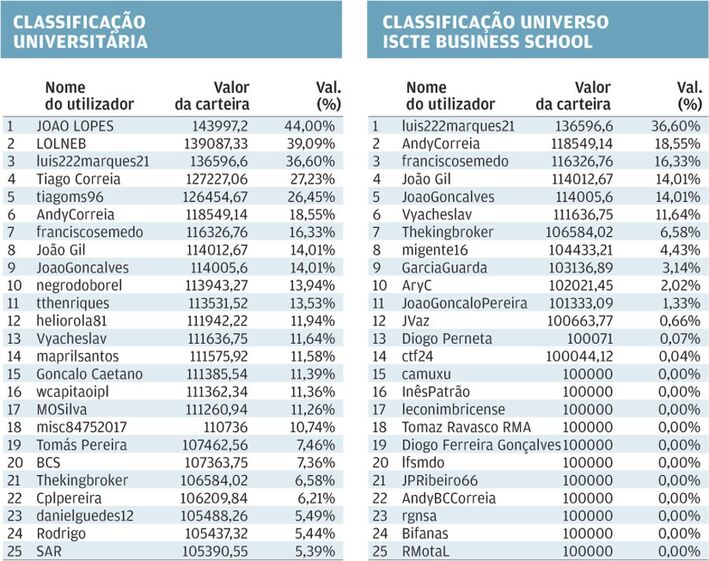 CLASSIFICAÇÃO UNIVERSITÁRIA

| | Nome do utilizador | Valor da carteira | Val. (%) |
|---|---|---|---|
| 1 | JOAO LOPES | 143997,2 | 44,00% |
| 2 | LOLNEB | 139087,33 | 39,09% |
| 3 | luis222marques21 | 136596,6 | 36,60% |
| 4 | Tiago Correia | 127227,06 | 27,23% |
| 5 | tiagoms96 | 126454,67 | 26,45% |
| 6 | AndyCorreia | 118549,14 | 18,55% |
| 7 | franciscosemedo | 116326,76 | 16,33% |
| 8 | João Gil | 114012,67 | 14,01% |
| 9 | JoaoGoncalves | 114005,6 | 14,01% |
| 10 | negrodoborel | 113943,27 | 13,94% |
| 11 | tthenriques | 113531,52 | 13,53% |
| 12 | heliorola81 | 111942,22 | 11,94% |
| 13 | Vyacheslav | 111636,75 | 11,64% |
| 14 | maprilsantos | 111575,92 | 11,58% |
| 15 | Goncalo Caetano | 111385,54 | 11,39% |
| 16 | wcapitaoipl | 111362,34 | 11,36% |
| 17 | MOSilva | 111260,94 | 11,26% |
| 18 | misc84752017 | 110736 | 10,74% |
| 19 | Tomás Pereira | 107462,56 | 7,46% |
| 20 | BCS | 107363,75 | 7,36% |
| 21 | Thekingbroker | 106584,02 | 6,58% |
| 22 | Cplpereira | 106209,84 | 6,21% |
| 23 | danielguedes12 | 105488,26 | 5,49% |
| 24 | Rodrigo | 105437,32 | 5,44% |
| 25 | SAR | 105390,55 | 5,39% |

CLASSIFICAÇÃO UNIVERSO ISCTE BUSINESS SCHOOL

| | Nome do utilizador | Valor da carteira | Val. (%) |
|---|---|---|---|
| 1 | luis222marques21 | 136596,6 | 36,60% |
| 2 | AndyCorreia | 118549,14 | 18,55% |
| 3 | franciscosemedo | 116326,76 | 16,33% |
| 4 | João Gil | 114012,67 | 14,01% |
| 5 | JoaoGoncalves | 114005,6 | 14,01% |
| 6 | Vyacheslav | 111636,75 | 11,64% |
| 7 | Thekingbroker | 106584,02 | 6,58% |
| 8 | migente16 | 104433,21 | 4,43% |
| 9 | GarciaGuarda | 103136,89 | 3,14% |
| 10 | AryC | 102021,45 | 2,02% |
| 11 | JoaoGoncaloPereira | 101333,09 | 1,33% |
| 12 | JVaz | 100663,77 | 0,66% |
| 13 | Diogo Perneta | 100071 | 0,07% |
| 14 | ctf24 | 100044,12 | 0,04% |
| 15 | camuxu | 100000 | 0,00% |
| 16 | InêsPatrão | 100000 | 0,00% |
| 17 | leconimbricense | 100000 | 0,00% |
| 18 | Tomaz Ravasco RMA | 100000 | 0,00% |
| 19 | Diogo Ferreira Gonçalves | 100000 | 0,00% |
| 20 | lfsmdo | 100000 | 0,00% |
| 21 | JPRibeiro66 | 100000 | 0,00% |
| 22 | AndyBCCorreia | 100000 | 0,00% |
| 23 | rgnsa | 100000 | 0,00% |
| 24 | Bifanas | 100000 | 0,00% |
| 25 | RMotaL | 100000 | 0,00% |